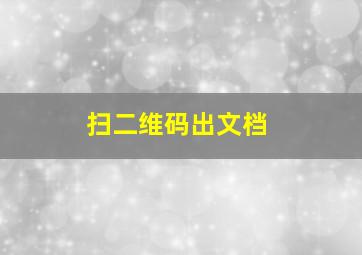 扫二维码出文档